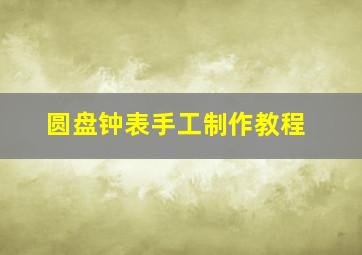 圆盘钟表手工制作教程